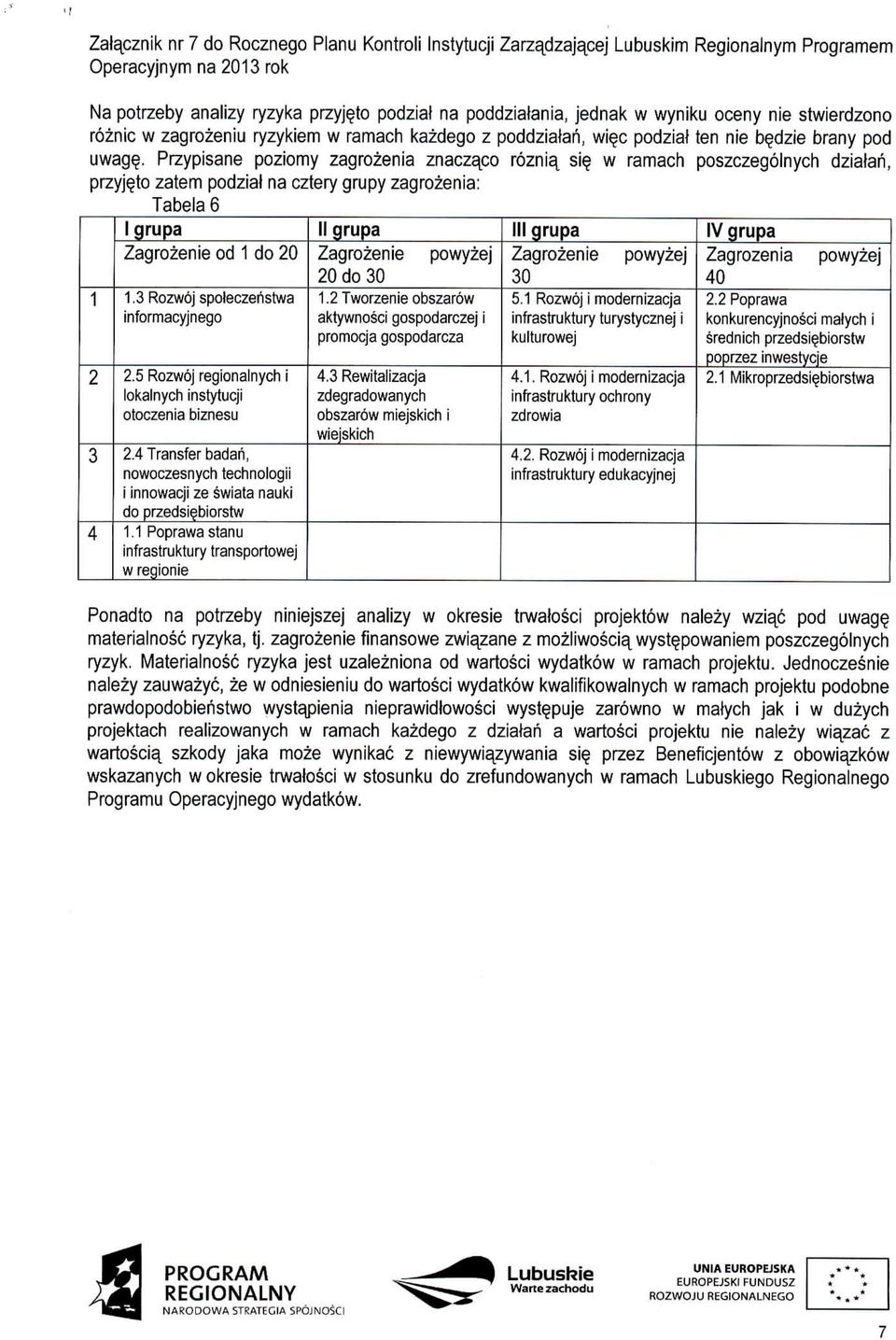 Załącznik nr 7 do Rocznego Planu Kontroli Instytucji Zarządzającej Lubuskim Regionalnym Programem Operacyjnym na 2013 rok

Na potrzeby analizy ryzyka przyjęto podział na poddziałania, jednak w wyniku oceny nie stwierdzono różnic w zagrożeniu ryzykiem w ramach każdego z poddziałań, więc podział ten nie będzie brany pod uwagę. Przypisane poziomy zagrożenia znacząco różnią się w ramach poszczególnych działań, przyjęto zatem podział na cztery grupy zagrożenia:

Tabela 6

| | I grupa | II grupa | III grupa | IV grupa |
|---|---|---|---|---|
| | Zagrożenie od 1 do 20 | Zagrożenie powyżej 20 do 30 | Zagrożenie powyżej 30 | Zagrozenia powyżej 40 |
| 1 | 1.3 Rozwój społeczeństwa informacyjnego | 1.2 Tworzenie obszarów aktywności gospodarczej i promocja gospodarcza | 5.1 Rozwój i modernizacja infrastruktury turystycznej i kulturowej | 2.2 Poprawa konkurencyjności małych i średnich przedsiębiorstw poprzez inwestycje |
| 2 | 2.5 Rozwój regionalnych i lokalnych instytucji otoczenia biznesu | 4.3 Rewitalizacja zdegradowanych obszarów miejskich i wiejskich | 4.1. Rozwój i modernizacja infrastruktury ochrony zdrowia | 2.1 Mikroprzedsiębiorstwa |
| 3 | 2.4 Transfer badań, nowoczesnych technologii i innowacji ze świata nauki do przedsiębiorstw | | 4.2. Rozwój i modernizacja infrastruktury edukacyjnej | |
| 4 | 1.1 Poprawa stanu infrastruktury transportowej w regionie | | | |

Ponadto na potrzeby niniejszej analizy w okresie trwałości projektów należy wziąć pod uwagę materialność ryzyka, tj. zagrożenie finansowe związane z możliwością występowaniem poszczególnych ryzyk. Materialność ryzyka jest uzależniona od wartości wydatków w ramach projektu. Jednocześnie należy zauważyć, że w odniesieniu do wartości wydatków kwalifikowalnych w ramach projektu podobne prawdopodobieństwo wystąpienia nieprawidłowości występuje zarówno w małych jak i w dużych projektach realizowanych w ramach każdego z działań a wartości projektu nie należy wiązać z wartością szkody jaka może wynikać z niewywiązywania się przez Beneficjentów z obowiązków wskazanych w okresie trwałości w stosunku do zrefundowanych w ramach Lubuskiego Regionalnego Programu Operacyjnego wydatków.

PROGRAM REGIONALNY
NARODOWA STRATEGIA SPÓJNOŚCI

Lubuskie
Warte zachodu

UNIA EUROPEJSKA
EUROPEJSKI FUNDUSZ
ROZWOJU REGIONALNEGO

7